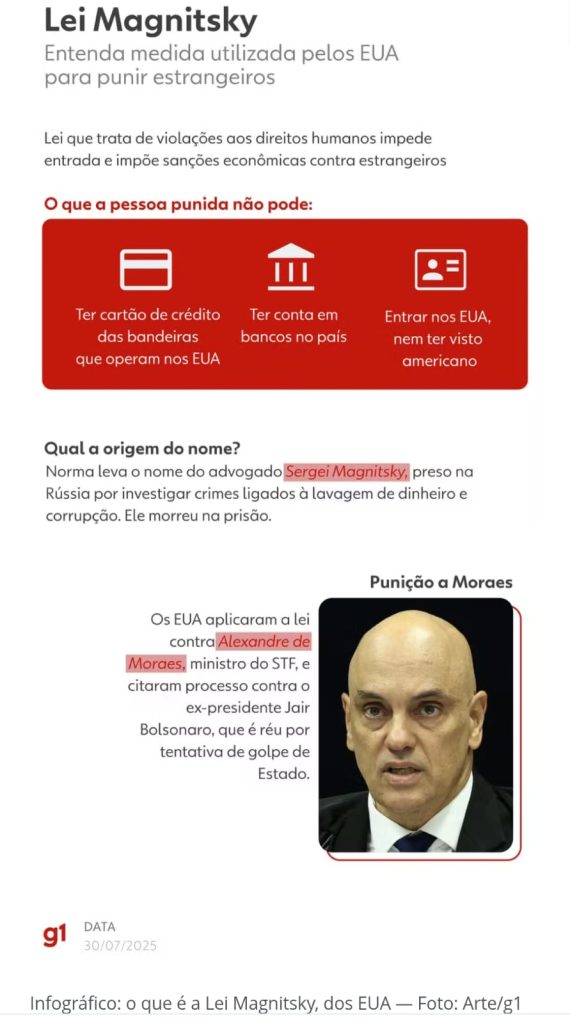 Lei Magnitsky
Entenda medida utilizada pelos EUA para punir estrangeiros

Lei que trata de violações aos direitos humanos impede entrada e impõe sanções econômicas contra estrangeiros

O que a pessoa punida não pode:

Ter cartão de crédito das bandeiras que operam nos EUA

Ter conta em bancos no país

Entrar nos EUA, nem ter visto americano

Qual a origem do nome?
Norma leva o nome do advogado Sergei Magnitsky, preso na Rússia por investigar crimes ligados à lavagem de dinheiro e corrupção. Ele morreu na prisão.

Punição a Moraes

Os EUA aplicaram a lei contra Alexandre de Moraes, ministro do STF, e citaram processo contra o ex-presidente Jair Bolsonaro, que é réu por tentativa de golpe de Estado.

g1 DATA
30/07/2025

Infográfico: o que é a Lei Magnitsky, dos EUA — Foto: Arte/g1